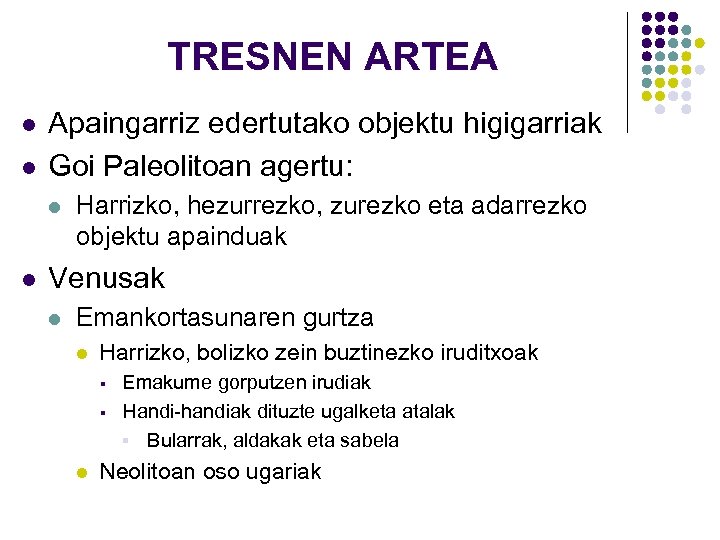 TRESNEN ARTEA

- Apaingarriz edertutako objektu higigarriak
- Goi Paleolitoan agertu:
  - Harrizko, hezurrezko, zurezko eta adarrezko objektu apainduak
- Venusak
  - Emankortasunaren gurtza
    - Harrizko, bolizko zein buztinezko iruditxoak
      - Emakume gorputzen irudiak
      - Handi-handiak dituzte ugalketa atalak
        - Bularrak, aldakak eta sabela
    - Neolitoan oso ugariak